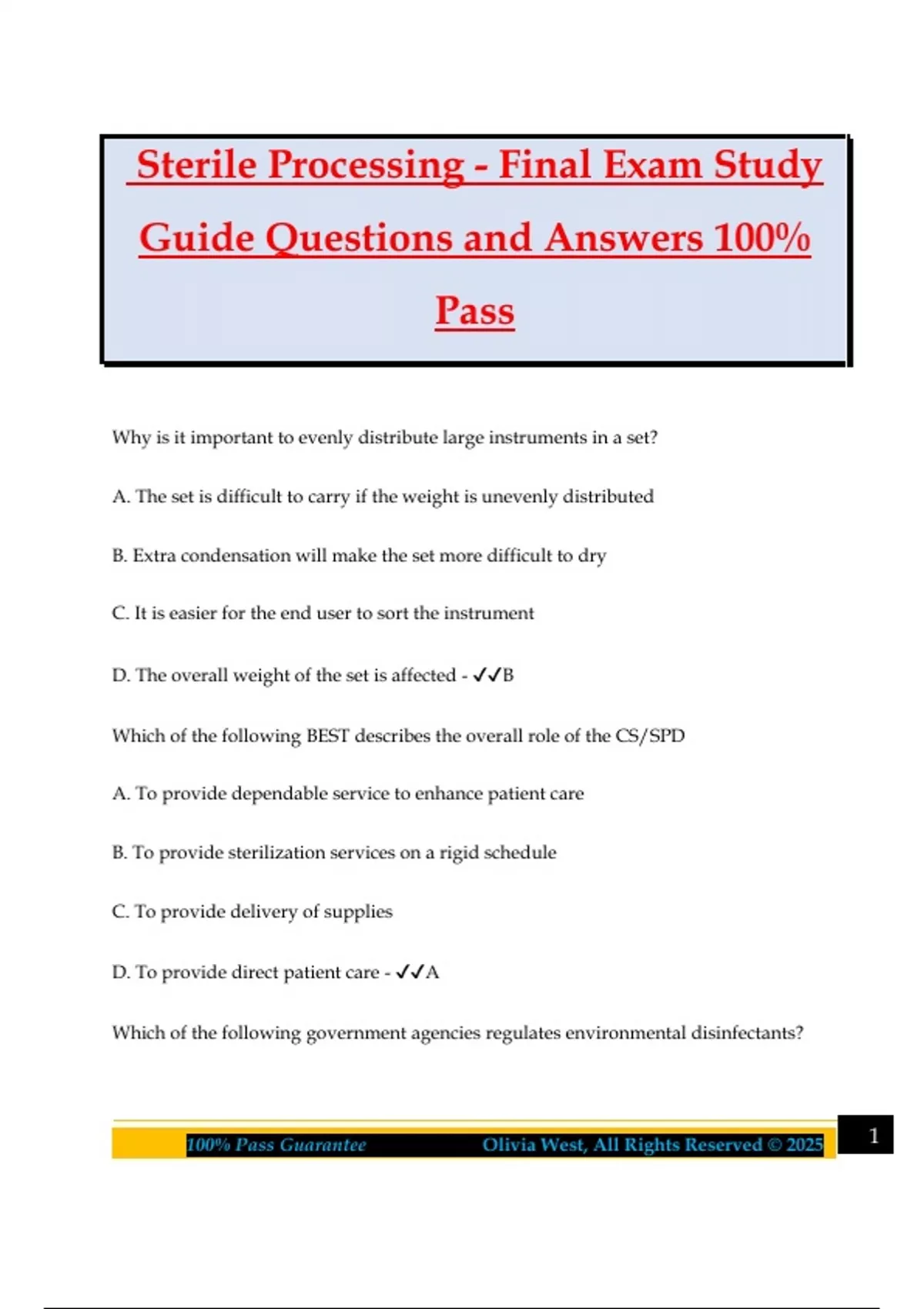 Sterile Processing - Final Exam Study Guide Questions and Answers 100% Pass

Why is it important to evenly distribute large instruments in a set?

A. The set is difficult to carry if the weight is unevenly distributed

B. Extra condensation will make the set more difficult to dry

C. It is easier for the end user to sort the instrument

D. The overall weight of the set is affected - ✓✓B

Which of the following BEST describes the overall role of the CS/SPD

A. To provide dependable service to enhance patient care

B. To provide sterilization services on a rigid schedule

C. To provide delivery of supplies

D. To provide direct patient care - ✓✓A

Which of the following government agencies regulates environmental disinfectants?

100% Pass Guarantee Olivia West, All Rights Reserved © 2025 1